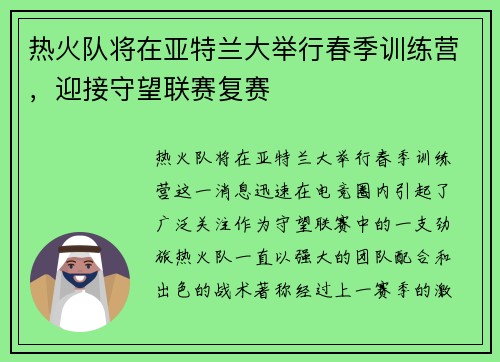 热火队将在亚特兰大举行春季训练营，迎接守望联赛复赛

热火队将在亚特兰大举行春季训练营这一消息迅速在电竞圈内引起了广泛关注作为守望联赛中的一支劲旅热火队一直以强大的团队配合和出色的战术著称经过上一赛季的激